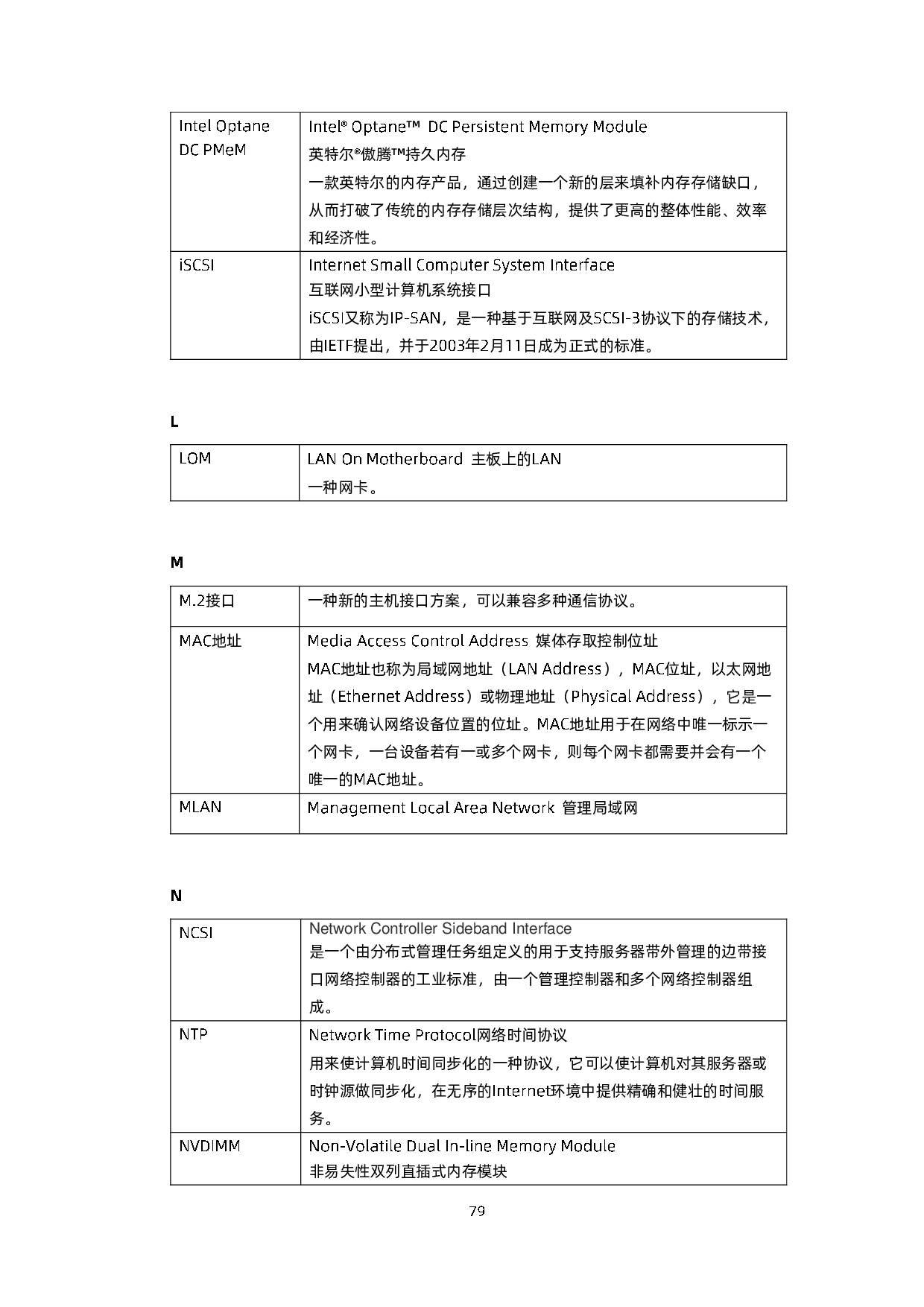 | Intel Optane DC PMeM | Intel® Optane™ DC Persistent Memory Module 英特尔®傲腾™持久内存 一款英特尔的内存产品，通过创建一个新的层来填补内存存储缺口，从而打破了传统的内存存储层次结构，提供了更高的整体性能、效率和经济性。 |
|---|---|
| iSCSI | Internet Small Computer System Interface 互联网小型计算机系统接口 iSCSI又称为IP-SAN，是一种基于互联网及SCSI-3协议下的存储技术，由IETF提出，并于2003年2月11日成为正式的标准。 |

L

| LOM | LAN On Motherboard 主板上的LAN 一种网卡。 |
|---|---|

M

| M.2接口 | 一种新的主机接口方案，可以兼容多种通信协议。 |
|---|---|
| MAC地址 | Media Access Control Address 媒体存取控制位址 MAC地址也称为局域网地址（LAN Address），MAC位址，以太网地址（Ethernet Address）或物理地址（Physical Address），它是一个用来确认网络设备位置的位址。MAC地址用于在网络中唯一标示一个网卡，一台设备若有一或多个网卡，则每个网卡都需要并会有一个唯一的MAC地址。 |
| MLAN | Management Local Area Network 管理局域网 |

N

| NCSI | Network Controller Sideband Interface 是一个由分布式管理任务组定义的用于支持服务器带外管理的边带接口网络控制器的工业标准，由一个管理控制器和多个网络控制器组成。 |
|---|---|
| NTP | Network Time Protocol网络时间协议 用来使计算机时间同步化的一种协议，它可以使计算机对其服务器或时钟源做同步化，在无序的Internet环境中提供精确和健壮的时间服务。 |
| NVDIMM | Non-Volatile Dual In-line Memory Module 非易失性双列直插式内存模块 |

79